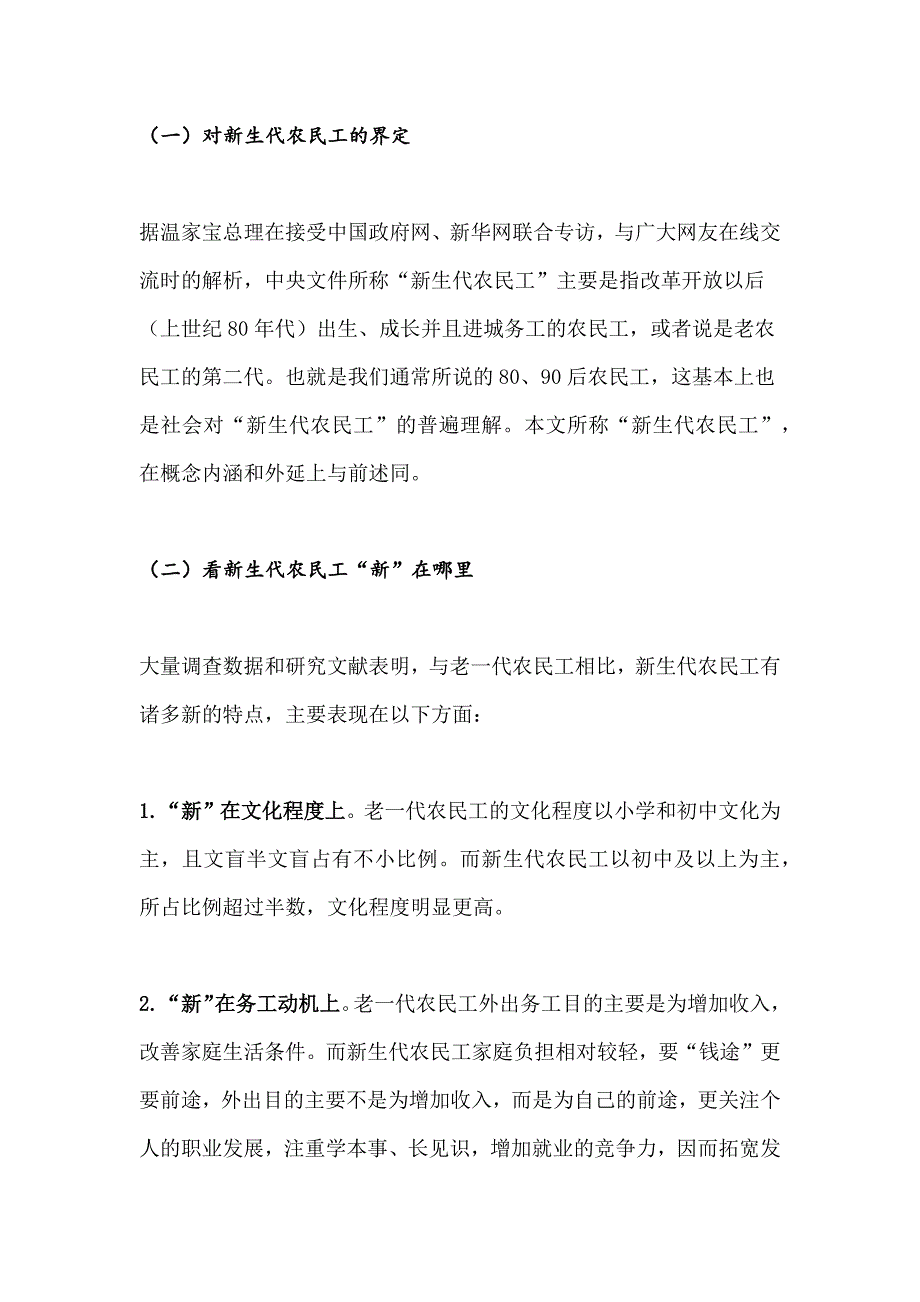 （一）对新生代农民工的界定

据温家宝总理在接受中国政府网、新华网联合专访，与广大网友在线交流时的解析，中央文件所称“新生代农民工”主要是指改革开放以后（上世纪 80 年代）出生、成长并且进城务工的农民工，或者说是老农民工的第二代。也就是我们通常所说的 80、90 后农民工，这基本上也是社会对“新生代农民工”的普遍理解。本文所称“新生代农民工”，在概念内涵和外延上与前述同。

（二）看新生代农民工“新”在哪里

大量调查数据和研究文献表明，与老一代农民工相比，新生代农民工有诸多新的特点，主要表现在以下方面：

1.“新”在文化程度上。老一代农民工的文化程度以小学和初中文化为主，且文盲半文盲占有不小比例。而新生代农民工以初中及以上为主，所占比例超过半数，文化程度明显更高。

2.“新”在务工动机上。老一代农民工外出务工目的主要是为增加收入，改善家庭生活条件。而新生代农民工家庭负担相对较轻，要“钱途”更要前途，外出目的主要不是为增加收入，而是为自己的前途，更关注个人的职业发展，注重学本事、长见识，增加就业的竞争力，因而拓宽发